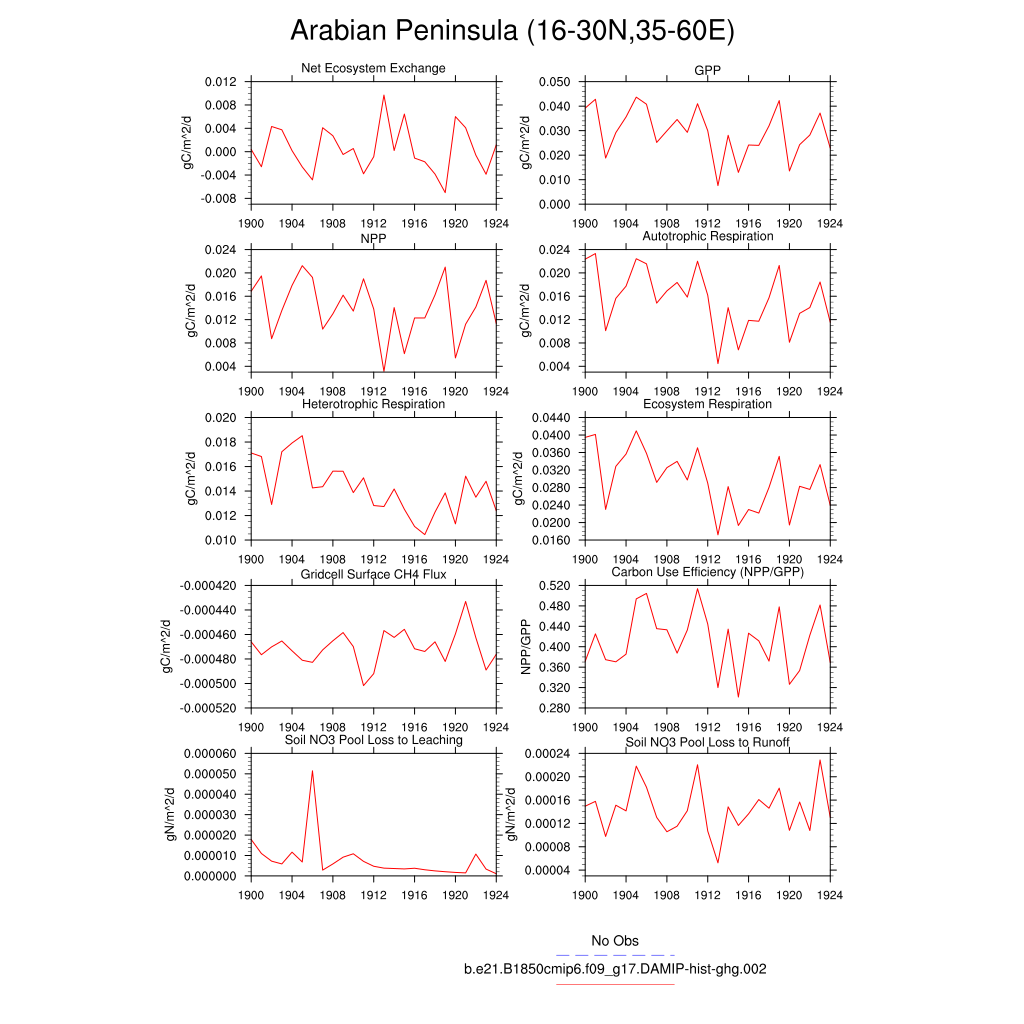 Arabian Peninsula (16-30N,35-60E)

Net Ecosystem Exchange
gC/m^2/d
0.012
0.008
0.004
0.000
-0.004
-0.008
1900 1904 1908 1912 1916 1920 1924

GPP
gC/m^2/d
0.050
0.040
0.030
0.020
0.010
0.000
1900 1904 1908 1912 1916 1920 1924

NPP
gC/m^2/d
0.024
0.020
0.016
0.012
0.008
0.004
1900 1904 1908 1912 1916 1920 1924

Autotrophic Respiration
gC/m^2/d
0.024
0.020
0.016
0.012
0.008
0.004
1900 1904 1908 1912 1916 1920 1924

Heterotrophic Respiration
gC/m^2/d
0.020
0.018
0.016
0.014
0.012
0.010
1900 1904 1908 1912 1916 1920 1924

Ecosystem Respiration
gC/m^2/d
0.0440
0.0400
0.0360
0.0320
0.0280
0.0240
0.0200
0.0160
1900 1904 1908 1912 1916 1920 1924

Gridcell Surface CH4 Flux
gC/m^2/d
-0.000420
-0.000440
-0.000460
-0.000480
-0.000500
-0.000520
1900 1904 1908 1912 1916 1920 1924

Carbon Use Efficiency (NPP/GPP)
NPP/GPP
0.520
0.480
0.440
0.400
0.360
0.320
0.280
1900 1904 1908 1912 1916 1920 1924

Soil NO3 Pool Loss to Leaching
gN/m^2/d
0.000060
0.000050
0.000040
0.000030
0.000020
0.000010
0.000000
1900 1904 1908 1912 1916 1920 1924

Soil NO3 Pool Loss to Runoff
gN/m^2/d
0.00024
0.00020
0.00016
0.00012
0.00008
0.00004
1900 1904 1908 1912 1916 1920 1924

No Obs
b.e21.B1850cmip6.f09_g17.DAMIP-hist-ghg.002